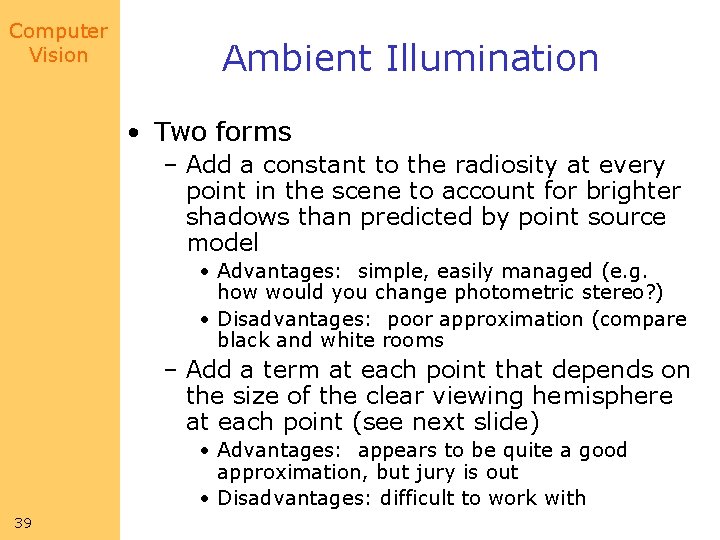 Computer Vision

Ambient Illumination

• Two forms
– Add a constant to the radiosity at every point in the scene to account for brighter shadows than predicted by point source model
• Advantages: simple, easily managed (e.g. how would you change photometric stereo?)
• Disadvantages: poor approximation (compare black and white rooms
– Add a term at each point that depends on the size of the clear viewing hemisphere at each point (see next slide)
• Advantages: appears to be quite a good approximation, but jury is out
• Disadvantages: difficult to work with

39